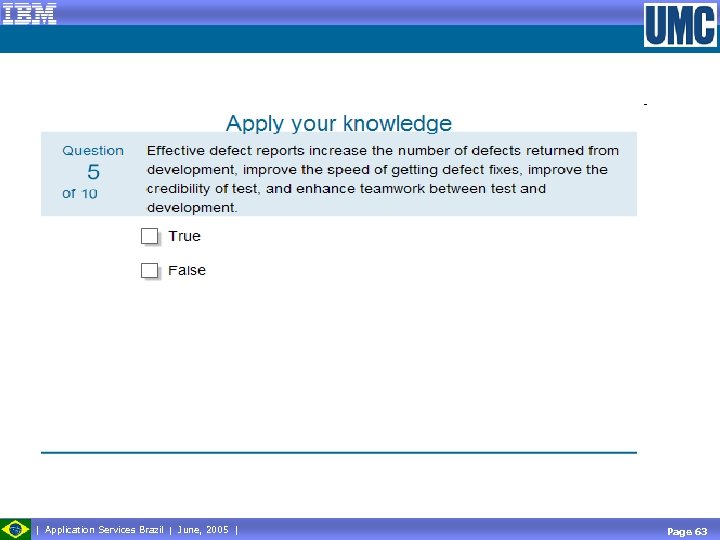 IBM

UMC

Apply your knowledge

Question
5
of 10

Effective defect reports increase the number of defects returned from development, improve the speed of getting defect fixes, improve the credibility of test, and enhance teamwork between test and development.

True

False

| Application Services Brazil | June, 2005 |

Page 63